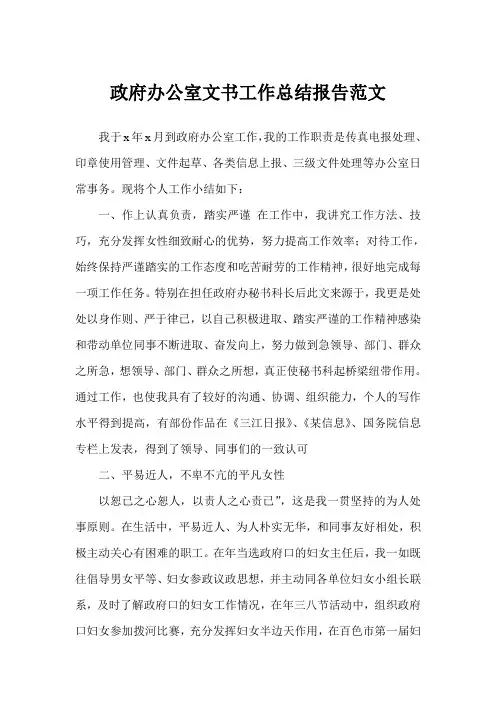 政府办公室文书工作总结报告范文

我于x年x月到政府办公室工作,我的工作职责是传真电报处理、印章使用管理、文件起草、各类信息上报、三级文件处理等办公室日常事务。现将个人工作小结如下:

一、作上认真负责,踏实严谨 在工作中,我讲究工作方法、技巧,充分发挥女性细致耐心的优势,努力提高工作效率;对待工作,始终保持严谨踏实的工作态度和吃苦耐劳的工作精神,很好地完成每一项工作任务。特别在担任政府办秘书科长后此文来源于,我更是处处以身作则、严于律己,以自己积极进取、踏实严谨的工作精神感染和带动单位同事不断进取、奋发向上,努力做到急领导、部门、群众之所急,想领导、部门、群众之所想,真正使秘书科起桥梁纽带作用。通过工作,也使我具有了较好的沟通、协调、组织能力,个人的写作水平得到提高,有部份作品在《三江日报》、《某信息》、国务院信息专栏上发表,得到了领导、同事们的一致认可

二、平易近人,不卑不亢的平凡女性

以恕己之心恕人,以责人之心责己”,这是我一贯坚持的为人处事原则。在生活中,平易近人、为人朴实无华,和同事友好相处,积极主动关心有困难的职工。在年当选政府口的妇女主任后,我一如既往倡导男女平等、妇女参政议政思想,并主动同各单位妇女小组长联系,及时了解政府口的妇女工作情况,在年三八节活动中,组织政府口妇女参加拨河比赛,充分发挥妇女半边天作用,在百色市第一届妇